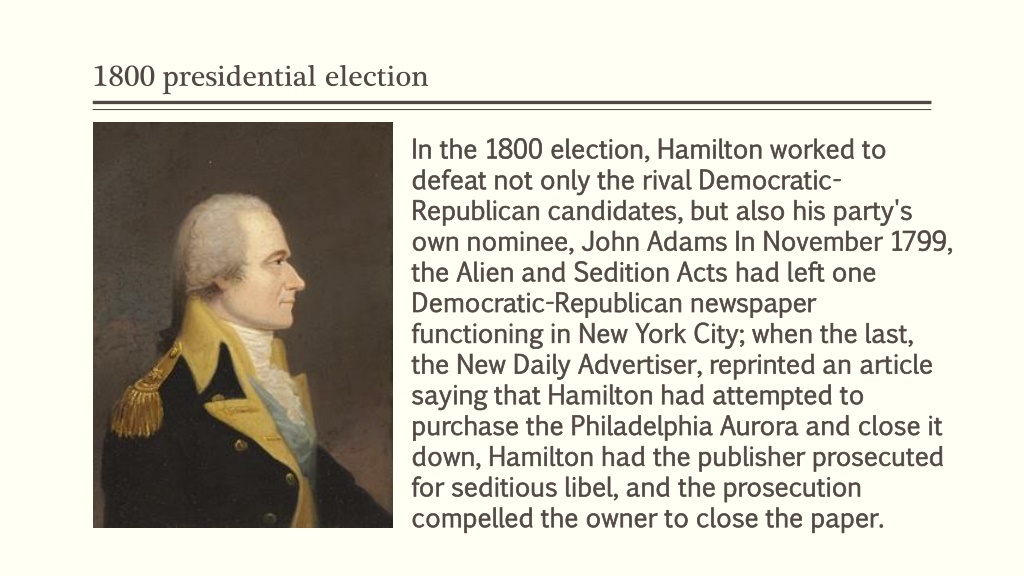 1800 presidential election

In the 1800 election, Hamilton worked to defeat not only the rival Democratic-Republican candidates, but also his party's own nominee, John Adams In November 1799, the Alien and Sedition Acts had left one Democratic-Republican newspaper functioning in New York City; when the last, the New Daily Advertiser, reprinted an article saying that Hamilton had attempted to purchase the Philadelphia Aurora and close it down, Hamilton had the publisher prosecuted for seditious libel, and the prosecution compelled the owner to close the paper.